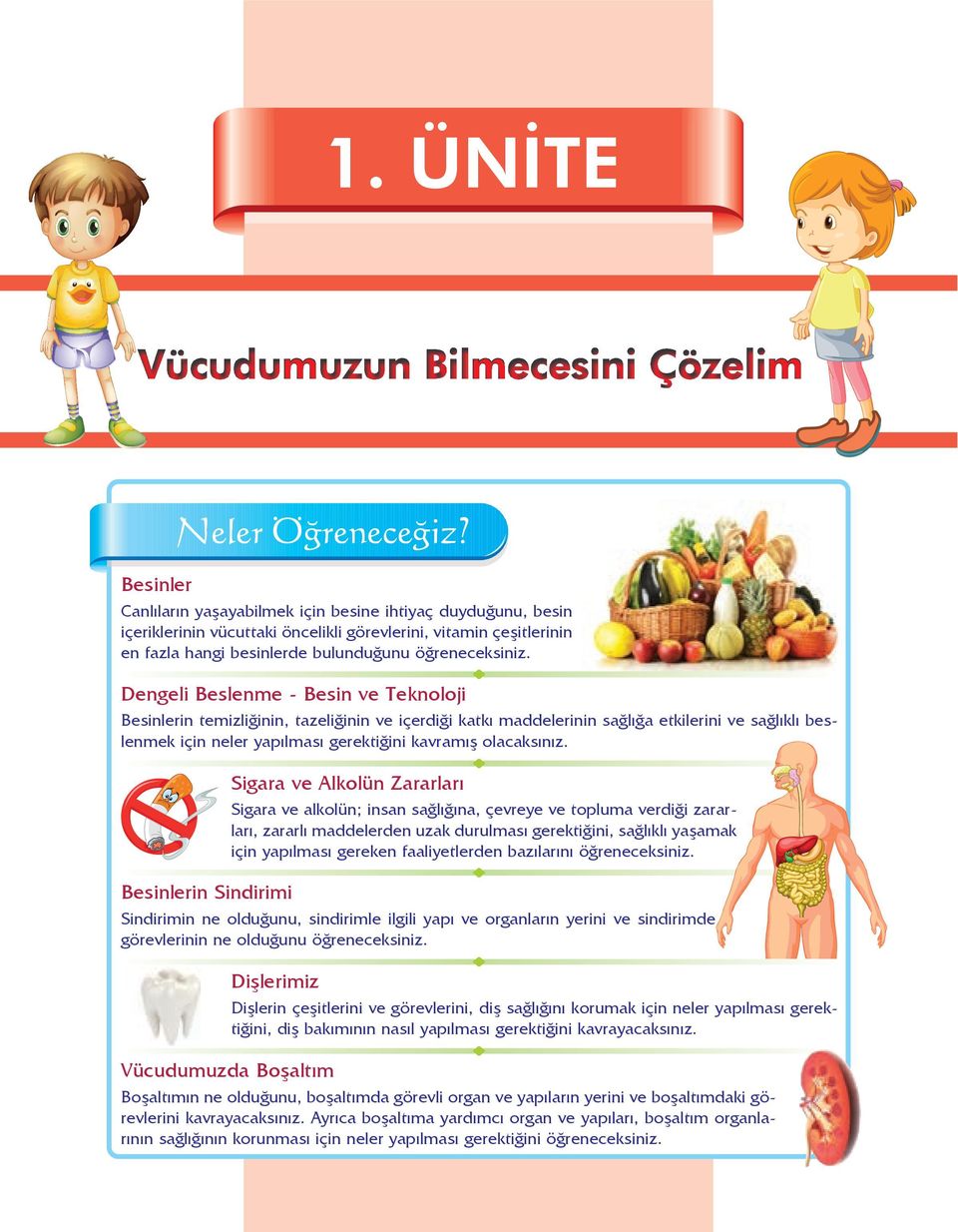 1. ÜNİTE

Vücudumuzun Bilmecesini Çözelim

Neler Öğreneceğiz?

Besinler

Canlıların yaşayabilmek için besine ihtiyaç duyduğunu, besin içeriklerinin vücuttaki öncelikli görevlerini, vitamin çeşitlerinin en fazla hangi besinlerde bulunduğunu öğreneceksiniz.

Dengeli Beslenme - Besin ve Teknoloji

Besinlerin temizliğinin, tazeliğinin ve içerdiği katkı maddelerinin sağlığa etkilerini ve sağlıklı beslenmek için neler yapılması gerektiğini kavramış olacaksınız.

Sigara ve Alkolün Zararları

Sigara ve alkolün; insan sağlığına, çevreye ve topluma verdiği zararları, zararlı maddelerden uzak durulması gerektiğini, sağlıklı yaşamak için yapılması gereken faaliyetlerden bazılarını öğreneceksiniz.

Besinlerin Sindirimi

Sindirimin ne olduğunu, sindirimle ilgili yapı ve organların yerini ve sindirimde görevlerinin ne olduğunu öğreneceksiniz.

Dişlerimiz

Dişlerin çeşitlerini ve görevlerini, diş sağlığını korumak için neler yapılması gerektiğini, diş bakımının nasıl yapılması gerektiğini kavrayacaksınız.

Vücudumuzda Boşaltım

Boşaltımın ne olduğunu, boşaltımda görevli organ ve yapıların yerini ve boşaltımdaki görevlerini kavrayacaksınız. Ayrıca boşaltıma yardımcı organ ve yapıları, boşaltım organlarının sağlığının korunması için neler yapılması gerektiğini öğreneceksiniz.